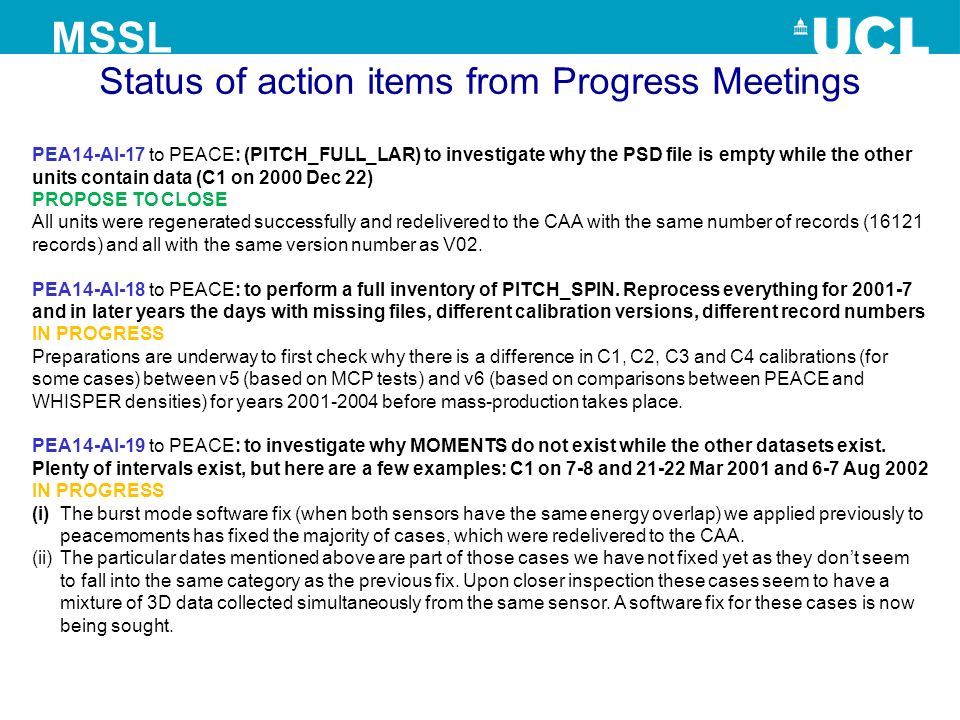 MSSL

UCL

Status of action items from Progress Meetings

PEA14-AI-17 to PEACE: (PITCH_FULL_LAR) to investigate why the PSD file is empty while the other units contain data (C1 on 2000 Dec 22)
PROPOSE TO CLOSE
All units were regenerated successfully and redelivered to the CAA with the same number of records (16121 records) and all with the same version number as V02.

PEA14-AI-18 to PEACE: to perform a full inventory of PITCH_SPIN. Reprocess everything for 2001-7 and in later years the days with missing files, different calibration versions, different record numbers
IN PROGRESS
Preparations are underway to first check why there is a difference in C1, C2, C3 and C4 calibrations (for some cases) between v5 (based on MCP tests) and v6 (based on comparisons between PEACE and WHISPER densities) for years 2001-2004 before mass-production takes place.

PEA14-AI-19 to PEACE: to investigate why MOMENTS do not exist while the other datasets exist. Plenty of intervals exist, but here are a few examples: C1 on 7-8 and 21-22 Mar 2001 and 6-7 Aug 2002
IN PROGRESS
(i) The burst mode software fix (when both sensors have the same energy overlap) we applied previously to peacemoments has fixed the majority of cases, which were redelivered to the CAA.
(ii) The particular dates mentioned above are part of those cases we have not fixed yet as they don't seem to fall into the same category as the previous fix. Upon closer inspection these cases seem to have a mixture of 3D data collected simultaneously from the same sensor. A software fix for these cases is now being sought.